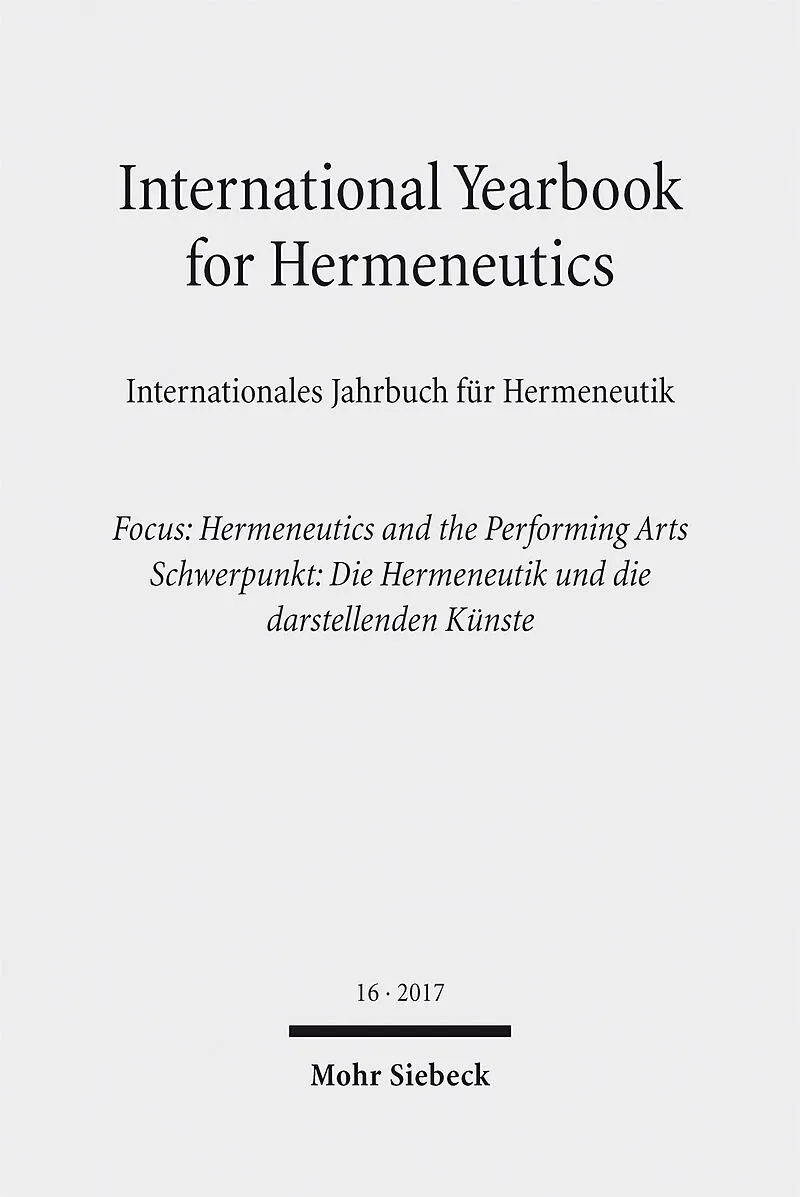 International Yearbook for Hermeneutics

Internationales Jahrbuch für Hermeneutik

Focus: Hermeneutics and the Performing Arts
Schwerpunkt: Die Hermeneutik und die darstellenden Künste

16 · 2017

Mohr Siebeck